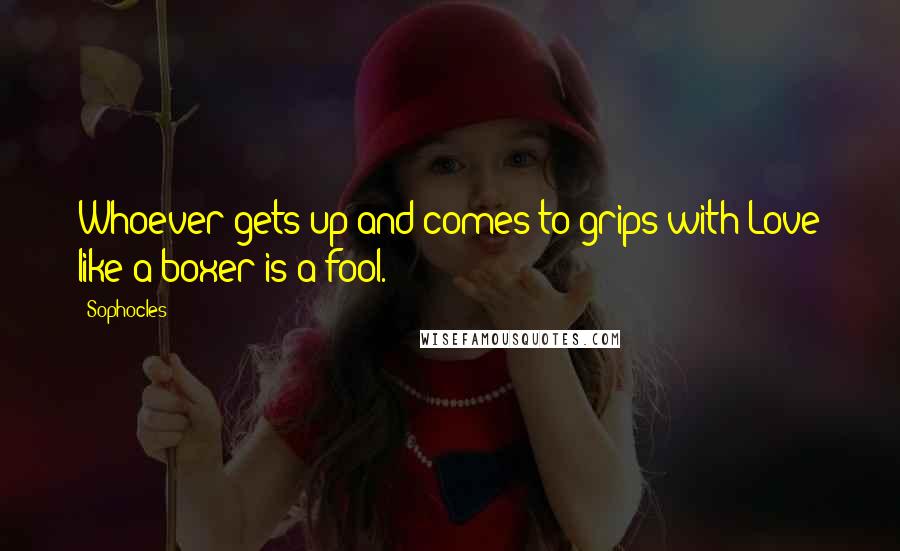 Whoever gets up and comes to grips with Love like a boxer is a fool.

Sophocles

WISEFAMOUSQUOTES.COM